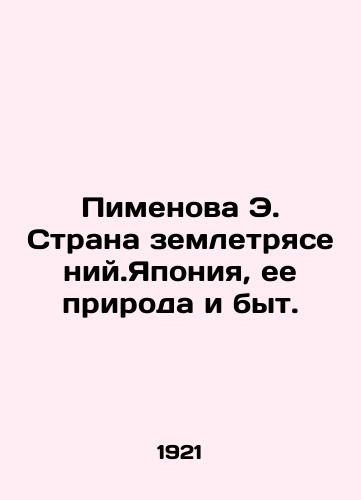 Пименова Э. Страна землетрясений.Япония, ее природа и быт.

1921